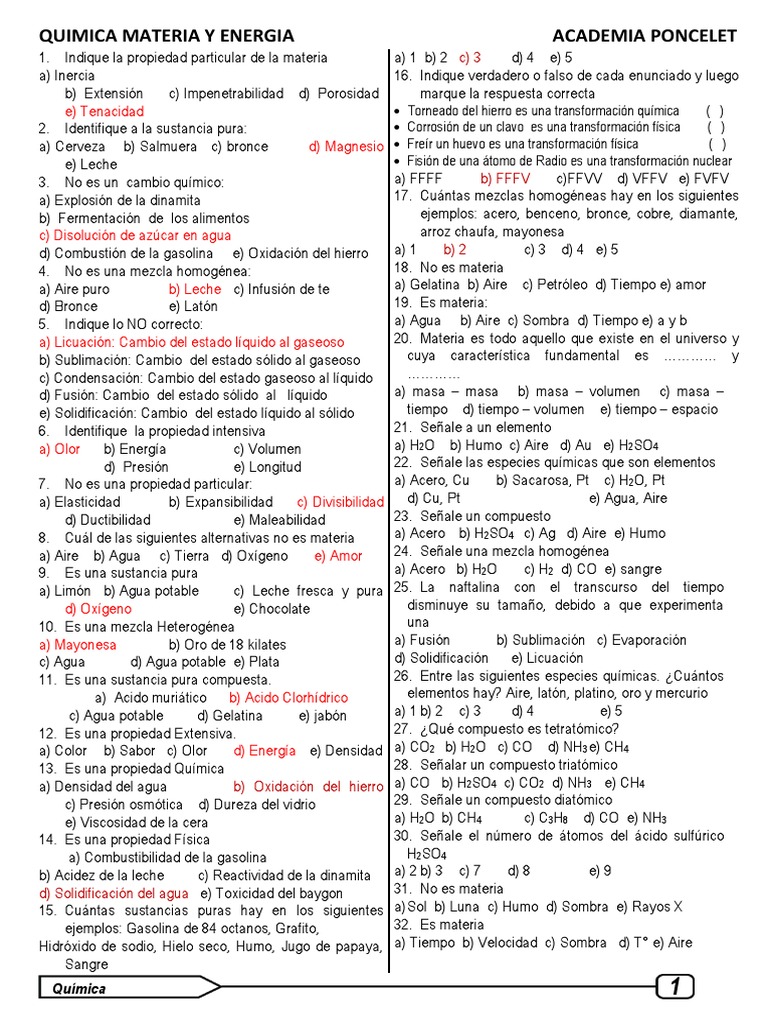 QUIMICA MATERIA Y ENERGIA ACADEMIA PONCELET

1. Indique la propiedad particular de la materia
a) Inercia
b) Extensión c) Impenetrabilidad d) Porosidad
e) Tenacidad
2. Identifique a la sustancia pura:
a) Cerveza b) Salmuera c) bronce d) Magnesio
e) Leche
3. No es un cambio químico:
a) Explosión de la dinamita
b) Fermentación de los alimentos
c) Disolución de azúcar en agua
d) Combustión de la gasolina e) Oxidación del hierro
4. No es una mezcla homogénea:
a) Aire puro b) Leche c) Infusión de te
d) Bronce e) Latón
5. Indique lo NO correcto:
a) Licuación: Cambio del estado líquido al gaseoso
b) Sublimación: Cambio del estado sólido al gaseoso
c) Condensación: Cambio del estado gaseoso al líquido
d) Fusión: Cambio del estado sólido al líquido
e) Solidificación: Cambio del estado líquido al sólido
6. Identifique la propiedad intensiva
a) Olor b) Energía c) Volumen
d) Presión e) Longitud
7. No es una propiedad particular:
a) Elasticidad b) Expansibilidad c) Divisibilidad
d) Ductibilidad e) Maleabilidad
8. Cuál de las siguientes alternativas no es materia
a) Aire b) Agua c) Tierra d) Oxígeno e) Amor
9. Es una sustancia pura
a) Limón b) Agua potable c) Leche fresca y pura
d) Oxígeno e) Chocolate
10. Es una mezcla Heterogénea
a) Mayonesa b) Oro de 18 kilates
c) Agua d) Agua potable e) Plata
11. Es una sustancia pura compuesta.
a) Acido muriático b) Acido Clorhídrico
c) Agua potable d) Gelatina e) jabón
12. Es una propiedad Extensiva.
a) Color b) Sabor c) Olor d) Energía e) Densidad
13. Es una propiedad Química
a) Densidad del agua b) Oxidación del hierro
c) Presión osmótica d) Dureza del vidrio
e) Viscosidad de la cera
14. Es una propiedad Física
a) Combustibilidad de la gasolina
b) Acidez de la leche c) Reactividad de la dinamita
d) Solidificación del agua e) Toxicidad del baygon
15. Cuántas sustancias puras hay en los siguientes ejemplos: Gasolina de 84 octanos, Grafito, Hidróxido de sodio, Hielo seco, Humo, Jugo de papaya, Sangre

a) 1 b) 2 c) 3 d) 4 e) 5
16. Indique verdadero o falso de cada enunciado y luego marque la respuesta correcta
• Torneado del hierro es una transformación química ( )
• Corrosión de un clavo es una transformación física ( )
• Freír un huevo es una transformación física ( )
• Fisión de una átomo de Radio es una transformación nuclear
a) FFFF b) FFFV c)FFVV d) VFFV e) FVFV
17. Cuántas mezclas homogéneas hay en los siguientes ejemplos: acero, benceno, bronce, cobre, diamante, arroz chaufa, mayonesa
a) 1 b) 2 c) 3 d) 4 e) 5
18. No es materia
a) Gelatina b) Aire c) Petróleo d) Tiempo e) amor
19. Es materia:
a) Agua b) Aire c) Sombra d) Tiempo e) a y b
20. Materia es todo aquello que existe en el universo y cuya característica fundamental es ………… y …………
a) masa – masa b) masa – volumen c) masa – tiempo d) tiempo – volumen e) tiempo – espacio
21. Señale a un elemento
a) $H_2O$ b) Humo c) Aire d) Au e) $H_2SO_4$
22. Señale las especies químicas que son elementos
a) Acero, Cu b) Sacarosa, Pt c) $H_2O$, Pt
d) Cu, Pt e) Agua, Aire
23. Señale un compuesto
a) Acero b) $H_2SO_4$ c) Ag d) Aire e) Humo
24. Señale una mezcla homogénea
a) Acero b) $H_2O$ c) $H_2$ d) CO e) sangre
25. La naftalina con el transcurso del tiempo disminuye su tamaño, debido a que experimenta una
a) Fusión b) Sublimación c) Evaporación
d) Solidificación e) Licuación
26. Entre las siguientes especies químicas. ¿Cuántos elementos hay? Aire, latón, platino, oro y mercurio
a) 1 b) 2 c) 3 d) 4 e) 5
27. ¿Qué compuesto es tetratómico?
a) $CO_2$ b) $H_2O$ c) CO d) $NH_3$ e) $CH_4$
28. Señalar un compuesto triatómico
a) CO b) $H_2SO_4$ c) $CO_2$ d) $NH_3$ e) $CH_4$
29. Señale un compuesto diatómico
a) $H_2O$ b) $CH_4$ c) $C_3H_8$ d) CO e) $NH_3$
30. Señale el número de átomos del ácido sulfúrico $H_2SO_4$
a) 2 b) 3 c) 7 d) 8 e) 9
31. No es materia
a) Sol b) Luna c) Humo d) Sombra e) Rayos X
32. Es materia
a) Tiempo b) Velocidad c) Sombra d) T° e) Aire

Química 1